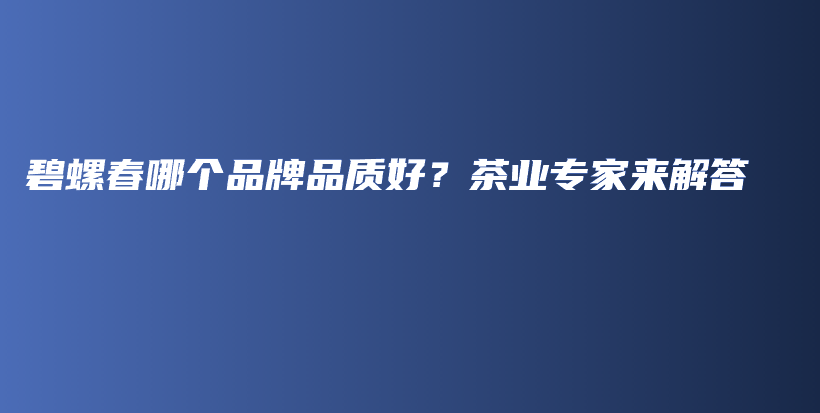 碧螺春哪个品牌品质好？茶业专家来解答